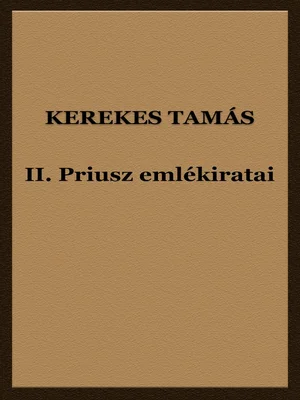 KEREKES TAMÁS

II. Priusz emlékiratai